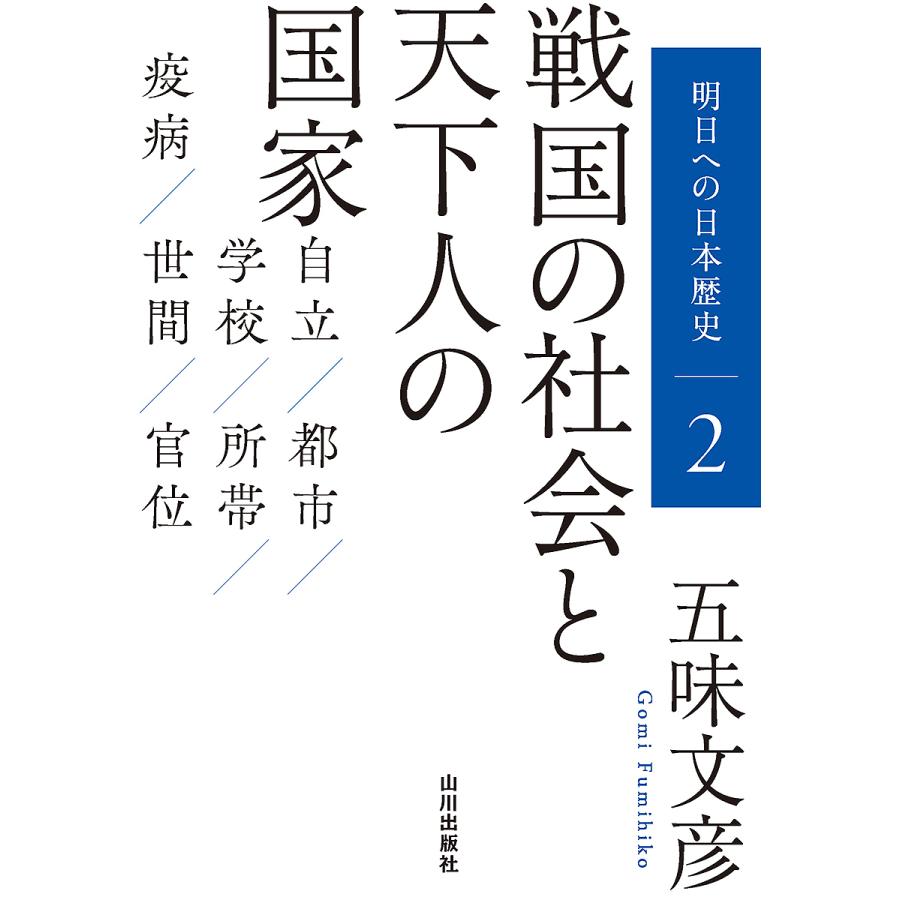 明日への日本歴史 2

戦国の社会と天下人の国家

自立/都市/学校/所帯/疫病/世間/官位

五味文彦
Gomi Fumihiko

山川出版社